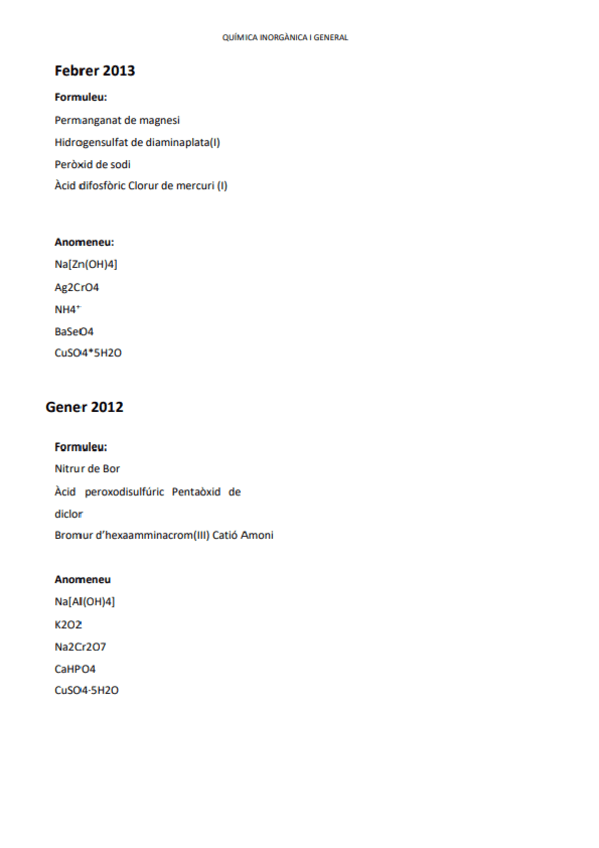 QUÍMICA INORGÀNICA I GENERAL

Febrer 2013

Formuleu:

Permanganat de magnesi

Hidrogensulfat de diaminaplata(I)

Peròxid de sodi

Àcid difosfòric Clorur de mercuri (I)

Anomeneu:

Na[Zn(OH)4]

Ag2CrO4

NH4$^+$

BaSeO4

CuSO4*5H2O

Gener 2012

Formuleu:

Nitrur de Bor

Àcid peroxodisulfúric Pentaòxid de diclor

Bromur d'hexaamminacrom(III) Catió Amoni

Anomeneu

Na[Al(OH)4]

K2O2

Na2Cr2O7

CaHPO4

CuSO4·5H2O